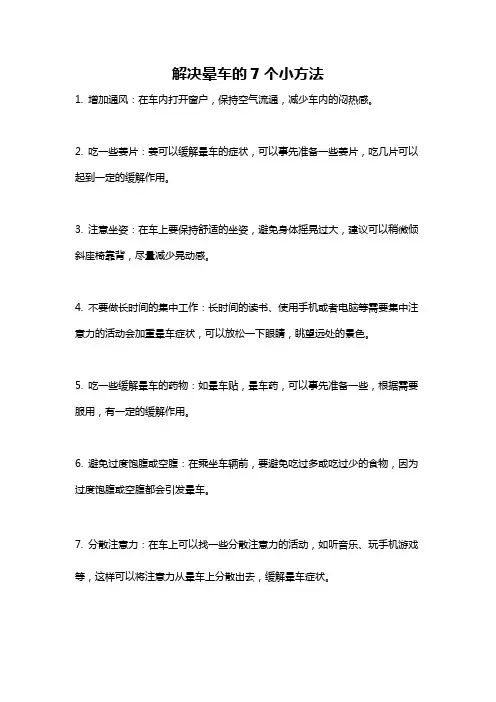 解决晕车的 7 个小方法

1. 增加通风：在车内打开窗户，保持空气流通，减少车内的闷热感。

2. 吃一些姜片：姜可以缓解晕车的症状，可以事先准备一些姜片，吃几片可以起到一定的缓解作用。

3. 注意坐姿：在车上要保持舒适的坐姿，避免身体摇晃过大，建议可以稍微倾斜座椅靠背，尽量减少晃动感。

4. 不要做长时间的集中工作：长时间的读书、使用手机或者电脑等需要集中注意力的活动会加重晕车症状，可以放松一下眼睛，眺望远处的景色。

5. 吃一些缓解晕车的药物：如晕车贴，晕车药，可以事先准备一些，根据需要服用，有一定的缓解作用。

6. 避免过度饱腹或空腹：在乘坐车辆前，要避免吃过多或吃过少的食物，因为过度饱腹或空腹都会引发晕车。

7. 分散注意力：在车上可以找一些分散注意力的活动，如听音乐、玩手机游戏等，这样可以将注意力从晕车上分散出去，缓解晕车症状。